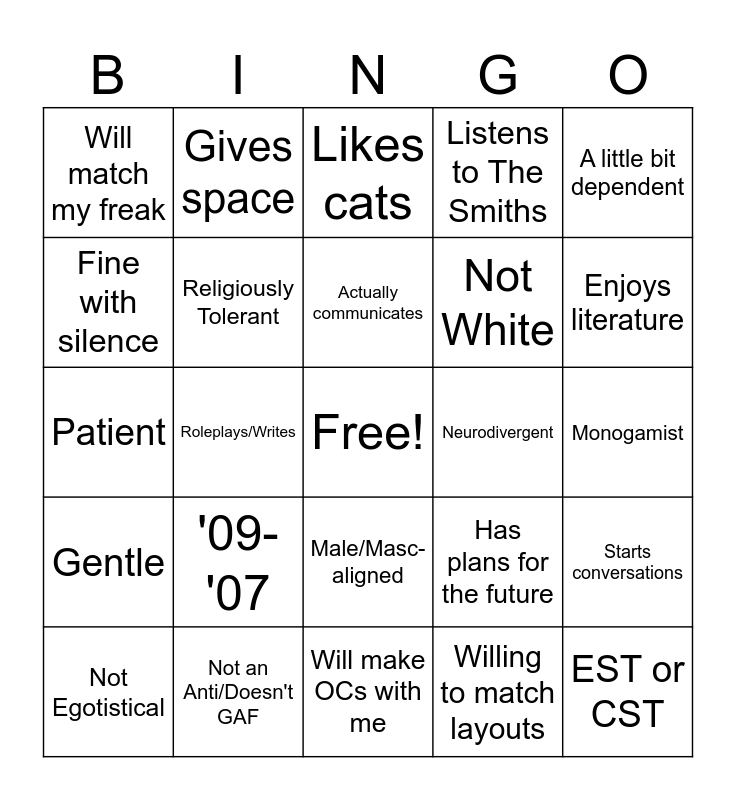 | B | I | N | G | O |
|---|---|---|---|---|
| Will match my freak | Gives space | Likes cats | Listens to The Smiths | A little bit dependent |
| Fine with silence | Religiously Tolerant | Actually communicates | Not White | Enjoys literature |
| Patient | Roleplays/Writes | Free! | Neurodivergent | Monogamist |
| Gentle | '09-'07 | Male/Masc-aligned | Has plans for the future | Starts conversations |
| Not Egotistical | Not an Anti/Doesn't GAF | Will make OCs with me | Willing to match layouts | EST or CST |